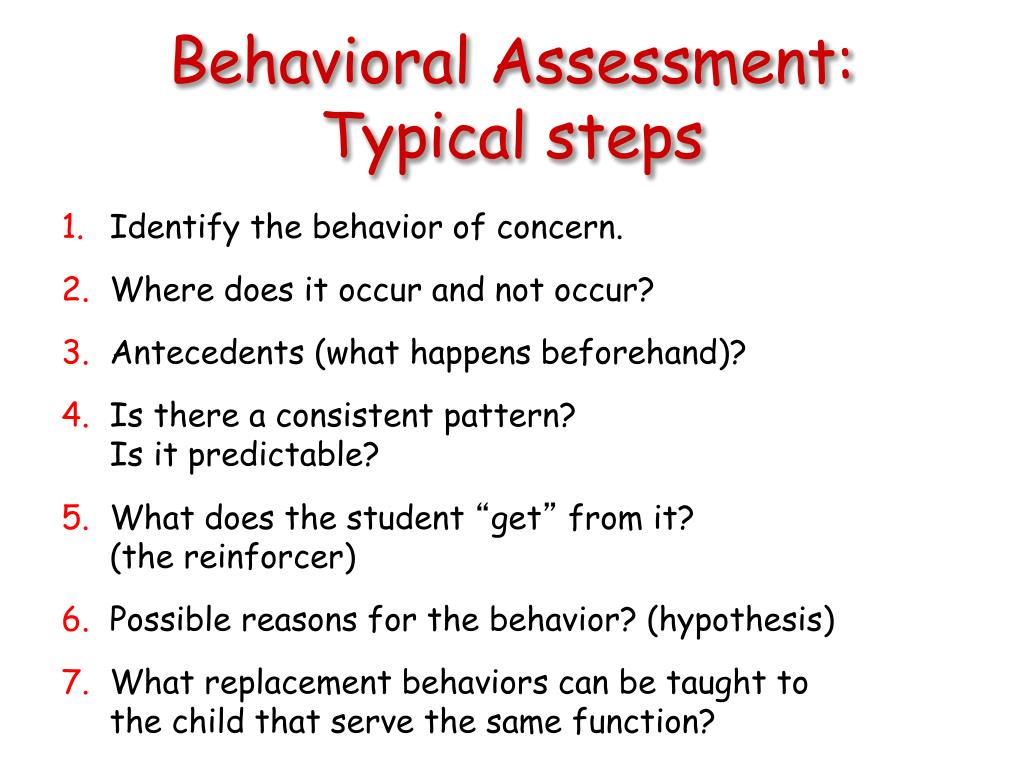 Behavioral Assessment: Typical steps

1. Identify the behavior of concern.
2. Where does it occur and not occur?
3. Antecedents (what happens beforehand)?
4. Is there a consistent pattern? Is it predictable?
5. What does the student “get” from it? (the reinforcer)
6. Possible reasons for the behavior? (hypothesis)
7. What replacement behaviors can be taught to the child that serve the same function?